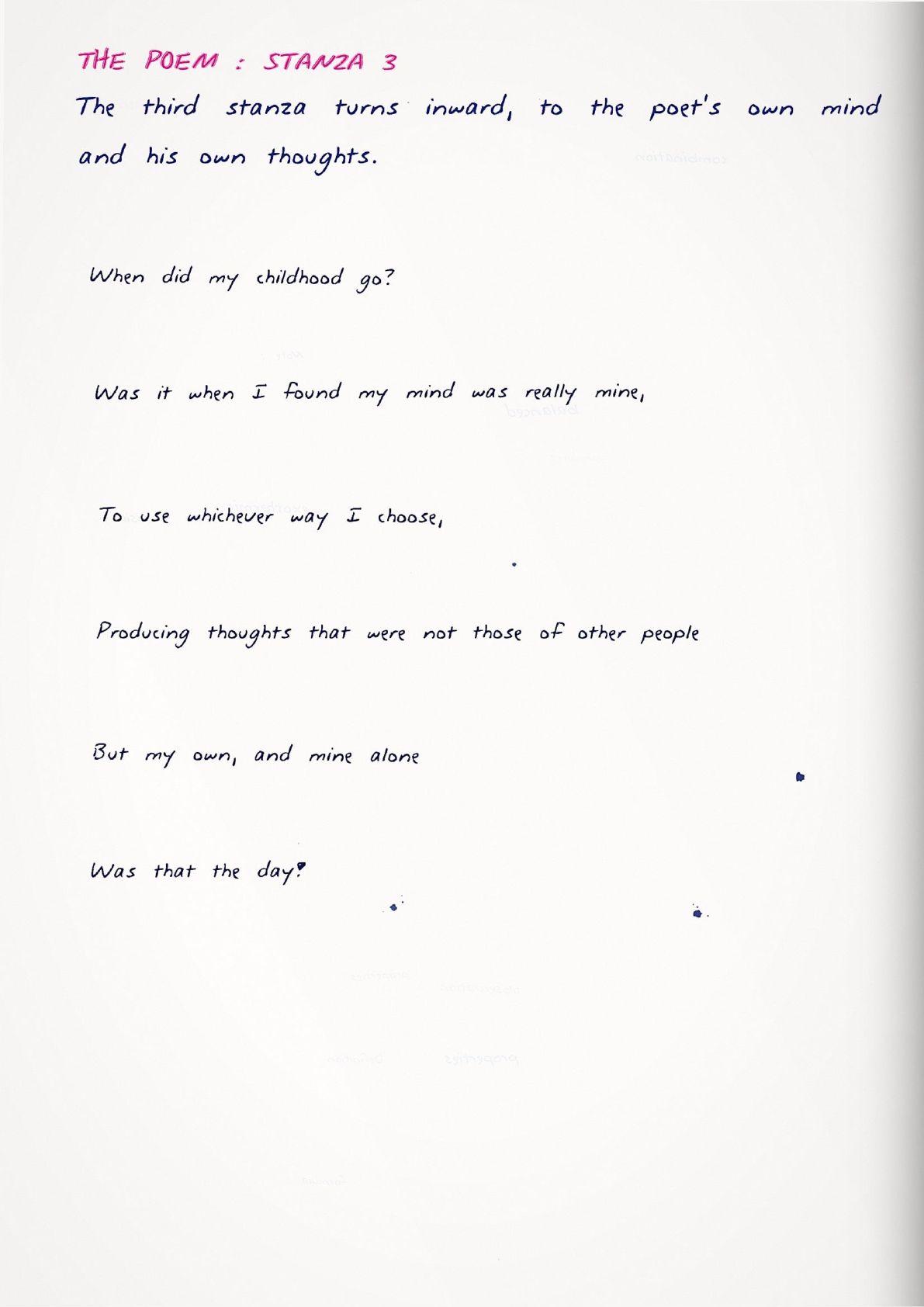 THE POEM : STANZA 3

The third stanza turns inward, to the poet's own mind and his own thoughts.

When did my childhood go?

Was it when I found my mind was really mine,

To use whichever way I choose,

Producing thoughts that were not those of other people

But my own, and mine alone

Was that the day?